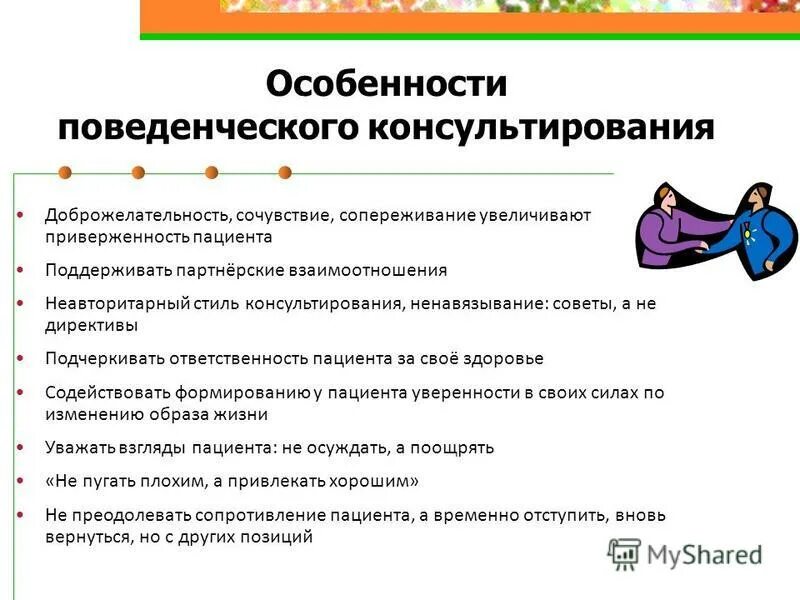 Особенности поведенческого консультирования

• Доброжелательность, сочувствие, сопереживание увеличивают приверженность пациента

• Поддерживать партнёрские взаимоотношения

• Неавторитарный стиль консультирования, ненавязывание: советы, а не директивы

• Подчеркивать ответственность пациента за своё здоровье

• Содействовать формированию у пациента уверенности в своих силах по изменению образа жизни

• Уважать взгляды пациента: не осуждать, а поощрять

• «Не пугать плохим, а привлекать хорошим»

• Не преодолевать сопротивление пациента, а временно отступить, вновь вернуться, но с других позиций

MyShared